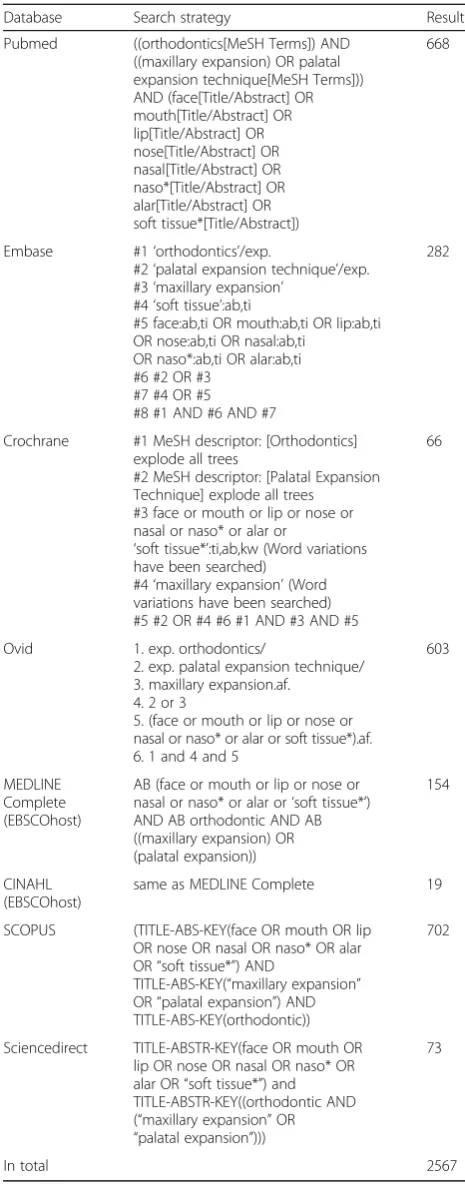 | Database | Search strategy | Result |
|---|---|---|
| Pubmed | ((orthodontics[MeSH Terms]) AND ((maxillary expansion) OR palatal expansion technique[MeSH Terms])) AND (face[Title/Abstract] OR mouth[Title/Abstract] OR lip[Title/Abstract] OR nose[Title/Abstract] OR nasal[Title/Abstract] OR naso*[Title/Abstract] OR alar[Title/Abstract] OR soft tissue*[Title/Abstract]) | 668 |
| Embase | #1 'orthodontics'/exp. #2 'palatal expansion technique'/exp. #3 'maxillary expansion' #4 'soft tissue':ab,ti #5 face:ab,ti OR mouth:ab,ti OR lip:ab,ti OR nose:ab,ti OR nasal:ab,ti OR naso*:ab,ti OR alar:ab,ti #6 #2 OR #3 #7 #4 OR #5 #8 #1 AND #6 AND #7 | 282 |
| Crochrane | #1 MeSH descriptor: [Orthodontics] explode all trees #2 MeSH descriptor: [Palatal Expansion Technique] explode all trees #3 face or mouth or lip or nose or nasal or naso* or alar or 'soft tissue*':ti,ab,kw (Word variations have been searched) #4 'maxillary expansion' (Word variations have been searched) #5 #2 OR #4 #6 #1 AND #3 AND #5 | 66 |
| Ovid | 1. exp. orthodontics/ 2. exp. palatal expansion technique/ 3. maxillary expansion.af. 4. 2 or 3 5. (face or mouth or lip or nose or nasal or naso* or alar or soft tissue*).af. 6. 1 and 4 and 5 | 603 |
| MEDLINE Complete (EBSCOhost) | AB (face or mouth or lip or nose or nasal or naso* or alar or 'soft tissue*') AND AB orthodontic AND AB ((maxillary expansion) OR (palatal expansion)) | 154 |
| CINAHL (EBSCOhost) | same as MEDLINE Complete | 19 |
| SCOPUS | (TITLE-ABS-KEY(face OR mouth OR lip OR nose OR nasal OR naso* OR alar OR "soft tissue*") AND TITLE-ABS-KEY("maxillary expansion" OR "palatal expansion") AND TITLE-ABS-KEY(orthodontic)) | 702 |
| Sciencedirect | TITLE-ABSTR-KEY(face OR mouth OR lip OR nose OR nasal OR naso* OR alar OR "soft tissue*") and TITLE-ABSTR-KEY((orthodontic AND ("maxillary expansion" OR "palatal expansion"))) | 73 |
| In total | | 2567 |